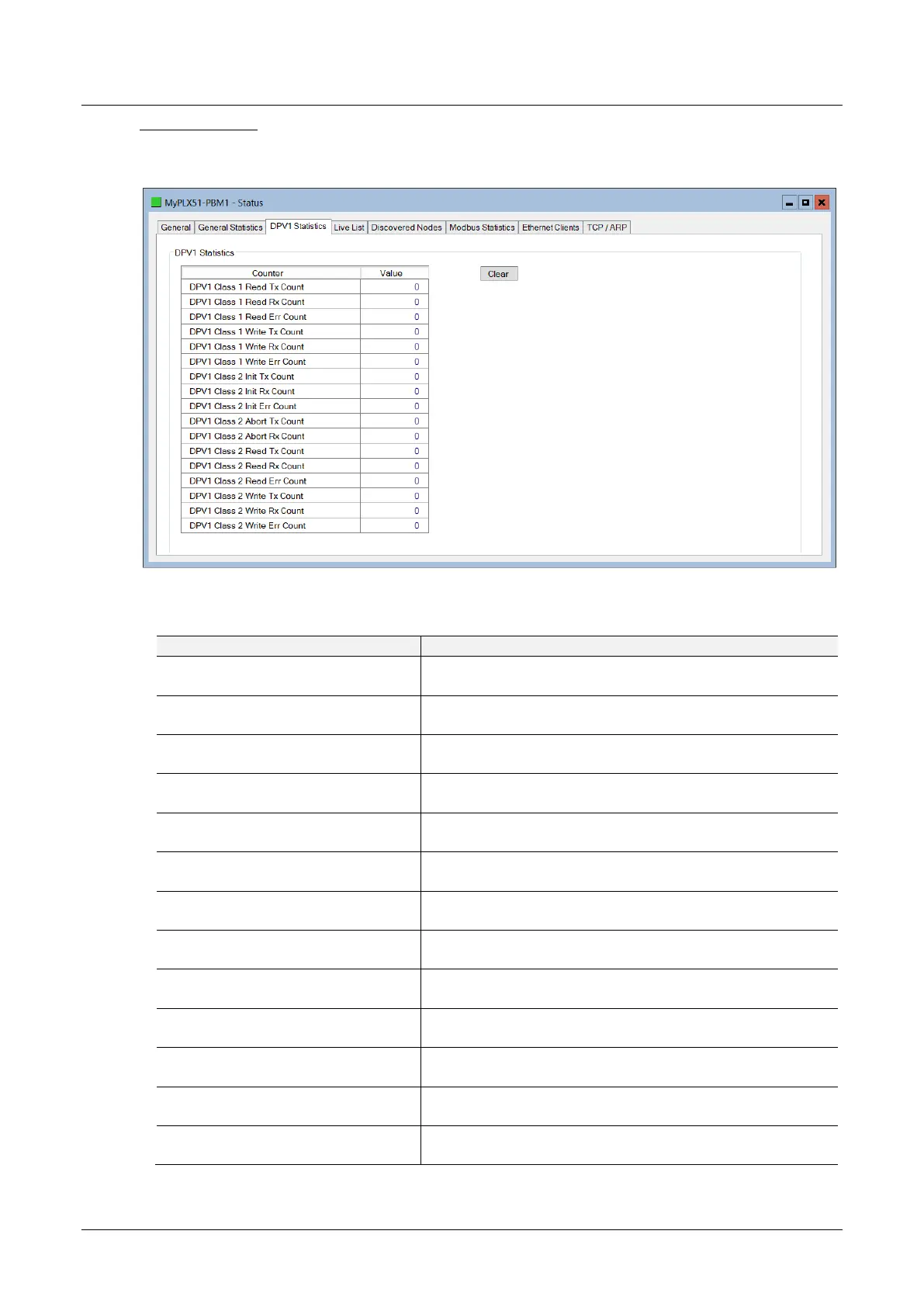 MyPLX51-PBM1 - Status

General | General Statistics | DPV1 Statistics | Live List | Discovered Nodes | Modbus Statistics | Ethernet Clients | TCP / ARP

DPV1 Statistics

| Counter | Value |
|---|---|
| DPV1 Class 1 Read Tx Count | 0 |
| DPV1 Class 1 Read Rx Count | 0 |
| DPV1 Class 1 Read Err Count | 0 |
| DPV1 Class 1 Write Tx Count | 0 |
| DPV1 Class 1 Write Rx Count | 0 |
| DPV1 Class 1 Write Err Count | 0 |
| DPV1 Class 2 Init Tx Count | 0 |
| DPV1 Class 2 Init Rx Count | 0 |
| DPV1 Class 2 Init Err Count | 0 |
| DPV1 Class 2 Abort Tx Count | 0 |
| DPV1 Class 2 Abort Rx Count | 0 |
| DPV1 Class 2 Read Tx Count | 0 |
| DPV1 Class 2 Read Rx Count | 0 |
| DPV1 Class 2 Read Err Count | 0 |
| DPV1 Class 2 Write Tx Count | 0 |
| DPV1 Class 2 Write Rx Count | 0 |
| DPV1 Class 2 Write Err Count | 0 |

Clear